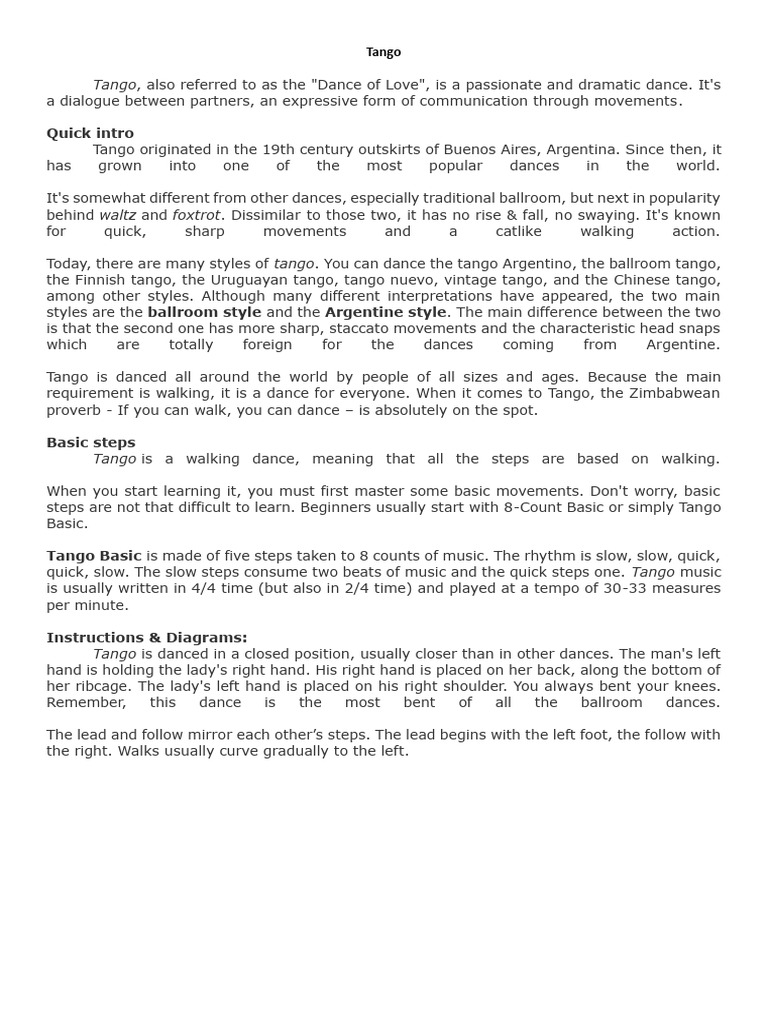 Tango

Tango, also referred to as the "Dance of Love", is a passionate and dramatic dance. It's a dialogue between partners, an expressive form of communication through movements.

Quick intro
Tango originated in the 19th century outskirts of Buenos Aires, Argentina. Since then, it has grown into one of the most popular dances in the world.

It's somewhat different from other dances, especially traditional ballroom, but next in popularity behind waltz and foxtrot. Dissimilar to those two, it has no rise & fall, no swaying. It's known for quick, sharp movements and a catlike walking action.

Today, there are many styles of tango. You can dance the tango Argentino, the ballroom tango, the Finnish tango, the Uruguayan tango, tango nuevo, vintage tango, and the Chinese tango, among other styles. Although many different interpretations have appeared, the two main styles are the ballroom style and the Argentine style. The main difference between the two is that the second one has more sharp, staccato movements and the characteristic head snaps which are totally foreign for the dances coming from Argentine.

Tango is danced all around the world by people of all sizes and ages. Because the main requirement is walking, it is a dance for everyone. When it comes to Tango, the Zimbabwean proverb - If you can walk, you can dance – is absolutely on the spot.

Basic steps
Tango is a walking dance, meaning that all the steps are based on walking.

When you start learning it, you must first master some basic movements. Don't worry, basic steps are not that difficult to learn. Beginners usually start with 8-Count Basic or simply Tango Basic.

Tango Basic is made of five steps taken to 8 counts of music. The rhythm is slow, slow, quick, quick, slow. The slow steps consume two beats of music and the quick steps one. Tango music is usually written in 4/4 time (but also in 2/4 time) and played at a tempo of 30-33 measures per minute.

Instructions & Diagrams:
Tango is danced in a closed position, usually closer than in other dances. The man's left hand is holding the lady's right hand. His right hand is placed on her back, along the bottom of her ribcage. The lady's left hand is placed on his right shoulder. You always bent your knees. Remember, this dance is the most bent of all the ballroom dances.

The lead and follow mirror each other's steps. The lead begins with the left foot, the follow with the right. Walks usually curve gradually to the left.